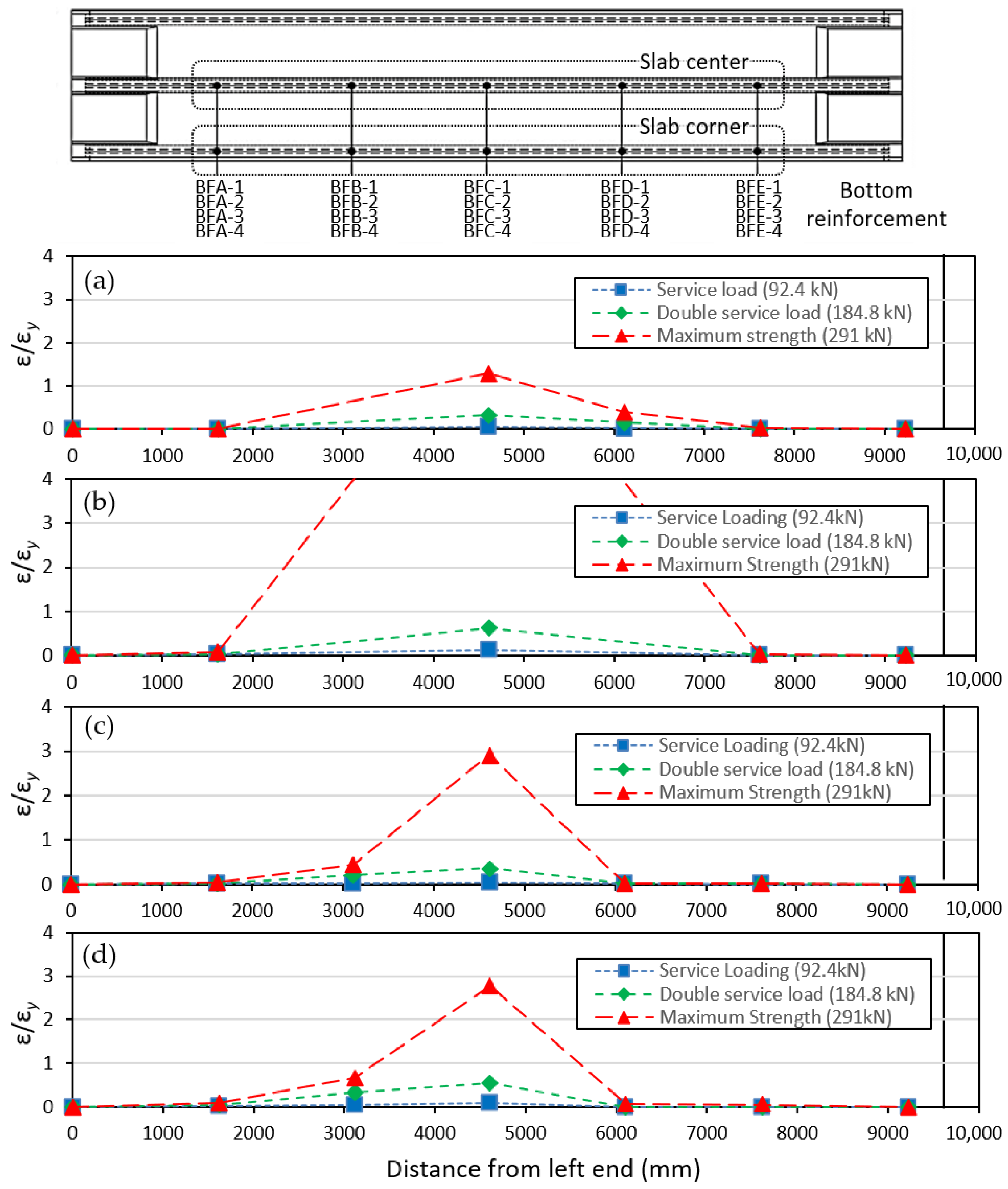 Slab center

Slab corner

BFA-1
BFA-2
BFA-3
BFA-4

BFB-1
BFB-2
BFB-3
BFB-4

BFC-1
BFC-2
BFC-3
BFC-4

BFD-1
BFD-2
BFD-3
BFD-4

BFE-1
BFE-2
BFE-3
BFE-4

Bottom reinforcement

(a)

Service load (92.4 kN)
Double service load (184.8 kN)
Maximum strength (291 kN)

$\varepsilon/\varepsilon_y$

4
3
2
1
0

0 1000 2000 3000 4000 5000 6000 7000 8000 9000 10,000

(b)

Service Loading (92.4kN)
Double service load (184.8 kN)
Maximum Strength (291kN)

$\varepsilon/\varepsilon_y$

4
3
2
1
0

0 1000 2000 3000 4000 5000 6000 7000 8000 9000 10,000

(c)

Service Loading (92.4kN)
Double service load (184.8 kN)
Maximum Strength (291kN)

$\varepsilon/\varepsilon_y$

4
3
2
1
0

0 1000 2000 3000 4000 5000 6000 7000 8000 9000 10,000

(d)

Service Loading (92.4kN)
Double service load (184.8 kN)
Maximum Strength (291kN)

$\varepsilon/\varepsilon_y$

4
3
2
1
0

0 1000 2000 3000 4000 5000 6000 7000 8000 9000 10,000

Distance from left end (mm)